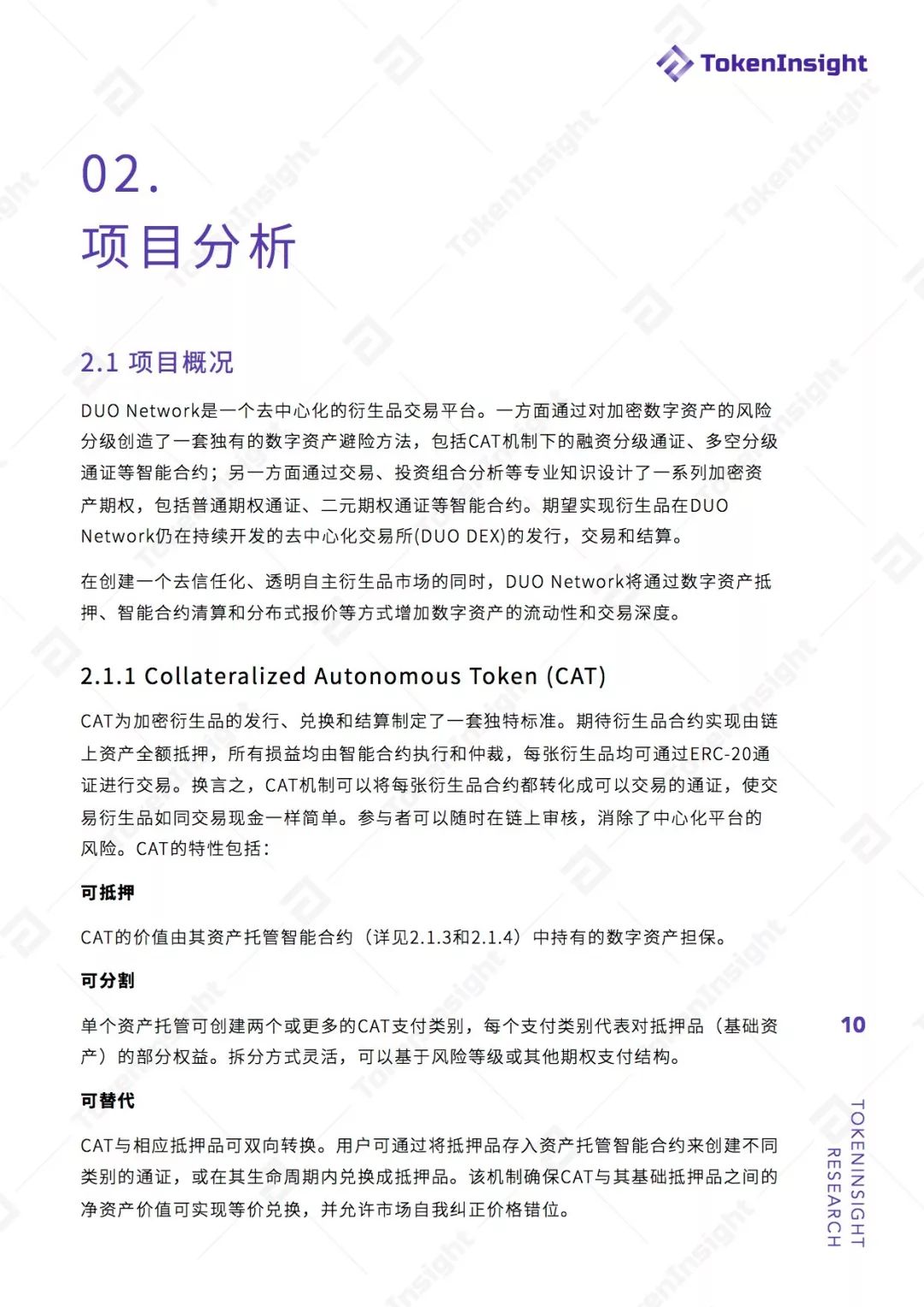 TokenInsight

02.
项目分析

2.1 项目概况

DUO Network是一个去中心化的衍生品交易平台。一方面通过对加密数字资产的风险分级创造了一套独有的数字资产避险方法，包括CAT机制下的融资分级通证、多空分级通证等智能合约；另一方面通过交易、投资组合分析等专业知识设计了一系列加密资产期权，包括普通期权通证、二元期权通证等智能合约。期望实现衍生品在DUO Network仍在持续开发的去中心化交易所(DUO DEX)的发行，交易和结算。

在创建一个去信任化、透明自主衍生品市场的同时，DUO Network将通过数字资产抵押、智能合约清算和分布式报价等方式增加数字资产的流动性和交易深度。

2.1.1 Collateralized Autonomous Token (CAT)

CAT为加密衍生品的发行、兑换和结算制定了一套独特标准。期待衍生品合约实现由链上资产全额抵押，所有损益均由智能合约执行和仲裁，每张衍生品均可通过ERC-20通证进行交易。换言之，CAT机制可以将每张衍生品合约都转化成可以交易的通证，使交易衍生品如同交易现金一样简单。参与者可以随时在链上审核，消除了中心化平台的风险。CAT的特性包括：

可抵押

CAT的价值由其资产托管智能合约（详见2.1.3和2.1.4）中持有的数字资产担保。

可分割

单个资产托管可创建两个或更多的CAT支付类别，每个支付类别代表对抵押品（基础资产）的部分权益。拆分方式灵活，可以基于风险等级或其他期权支付结构。

可替代

CAT与相应抵押品可双向转换。用户可通过将抵押品存入资产托管智能合约来创建不同类别的通证，或在其生命周期内兑换成抵押品。该机制确保CAT与其基础抵押品之间的净资产价值可实现等价兑换，并允许市场自我纠正价格错位。

10

TOKENINSIGHT RESEARCH